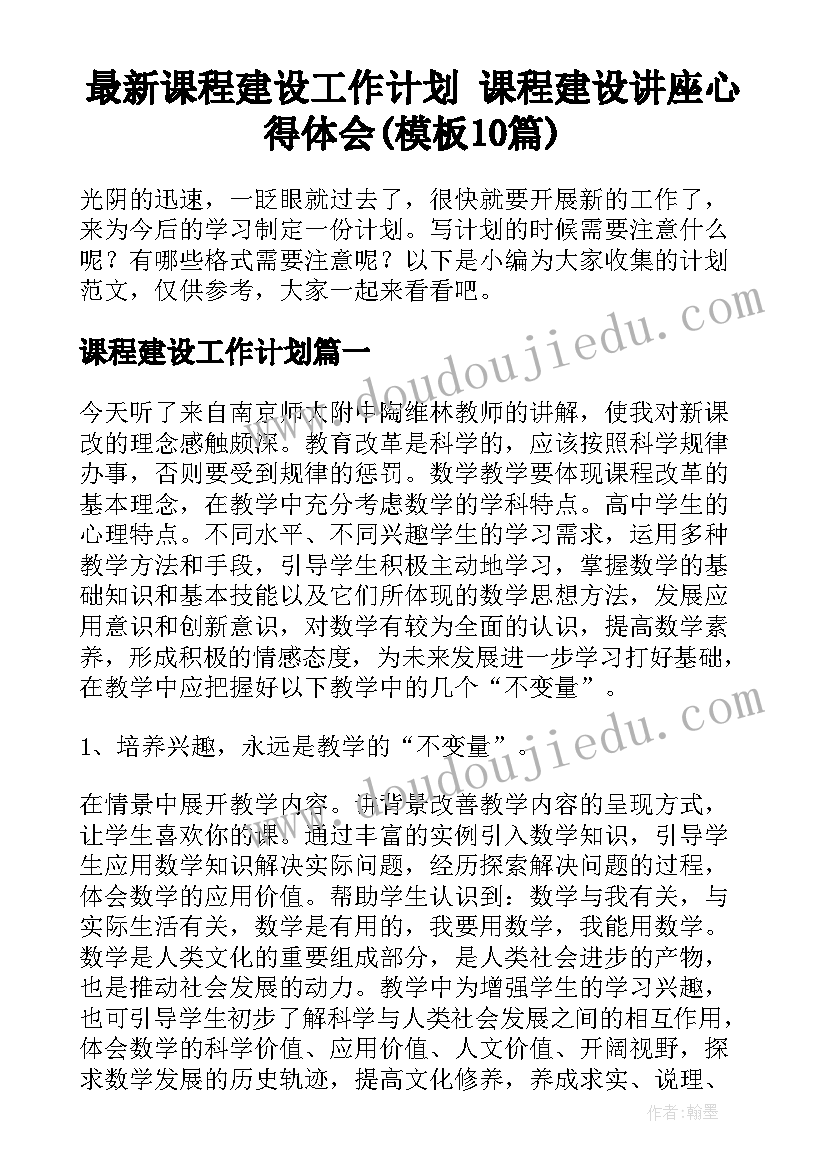 最新课程建设工作计划 课程建设讲座心得体会(模板10篇)

光阴的迅速，一眨眼就过去了，很快就要开展新的工作了，来为今后的学习制定一份计划。写计划的时候需要注意什么呢？有哪些格式需要注意呢？以下是小编为大家收集的计划范文，仅供参考，大家一起来看看吧。

课程建设工作计划篇一

今天听了来自南京师大附中陶维林教师的讲解，使我对新课改的理念感触颇深。教育改革是科学的，应该按照科学规律办事，否则要受到规律的惩罚。数学教学要体现课程改革的基本理念，在教学中充分考虑数学的学科特点。高中学生的心理特点。不同水平、不同兴趣学生的学习需求，运用多种教学方法和手段，引导学生积极主动地学习，掌握数学的基础知识和基本技能以及它们所体现的数学思想方法，发展应用意识和创新意识，对数学有较为全面的认识，提高数学素养，形成积极的情感态度，为未来发展进一步学习打好基础，在教学中应把握好以下教学中的几个“不变量”。

1、培养兴趣，永远是教学的“不变量”。

在情景中展开教学内容。讲背景改善教学内容的呈现方式，让学生喜欢你的课。通过丰富的实例引入数学知识，引导学生应用数学知识解决实际问题，经历探索解决问题的过程，体会数学的应用价值。帮助学生认识到：数学与我有关，与实际生活有关，数学是有用的，我要用数学，我能用数学。数学是人类文化的重要组成部分，是人类社会进步的产物，也是推动社会发展的动力。教学中为增强学生的学习兴趣，也可引导学生初步了解科学与人类社会发展之间的相互作用，体会数学的科学价值、应用价值、人文价值、开阔视野，探求数学发展的历史轨迹，提高文化修养，养成求实、说理、

www.doudoujiedu.com

www.doudoujiedu.com

作者：翰墨